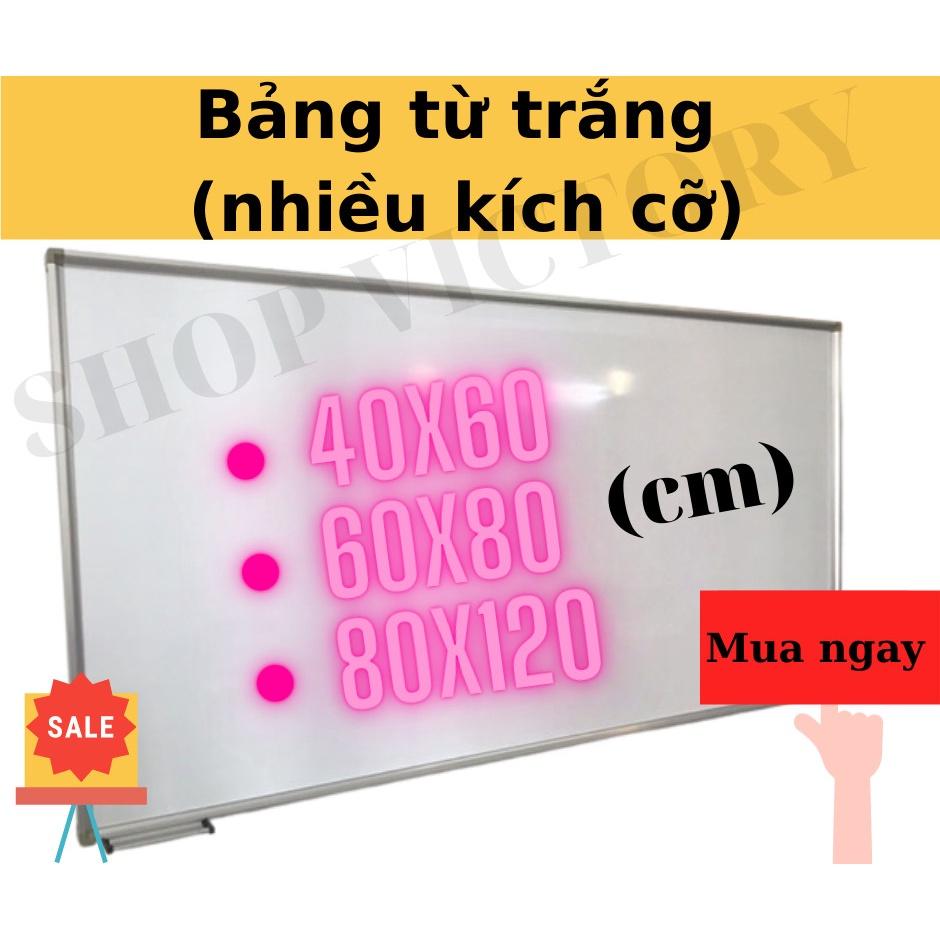 Bảng từ trắng
(nhiều kích cỡ)

SHOP VICTORY

40X60
60X80
80X120

(cm)

Mua ngay

SALE